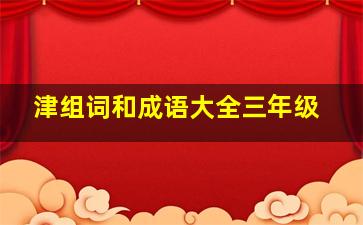 津组词和成语大全三年级